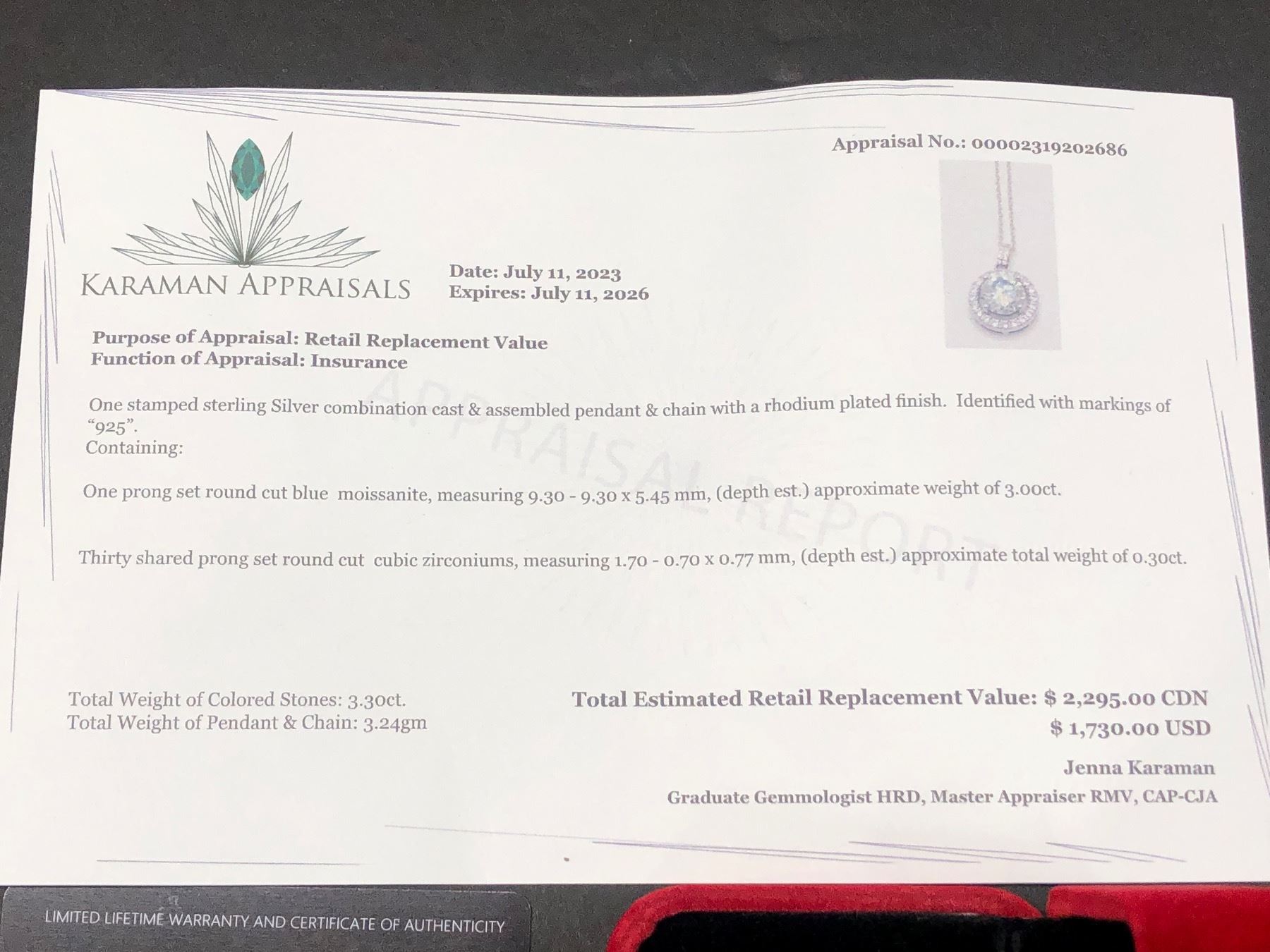 Appraisal No.: 00002319202686

KARAMAN APPRAISALS

Date: July 11, 2023
Expires: July 11, 2026

Purpose of Appraisal: Retail Replacement Value
Function of Appraisal: Insurance

One stamped sterling Silver combination cast & assembled pendant & chain with a rhodium plated finish. Identified with markings of "925".
Containing:

One prong set round cut blue moissanite, measuring 9.30 - 9.30 x 5.45 mm, (depth est.) approximate weight of 3.00ct.

Thirty shared prong set round cut cubic zirconiums, measuring 1.70 - 0.70 x 0.77 mm, (depth est.) approximate total weight of 0.30ct.

Total Weight of Colored Stones: 3.30ct.
Total Weight of Pendant & Chain: 3.24gm

Total Estimated Retail Replacement Value: $ 2,295.00 CDN
$ 1,730.00 USD

Jenna Karaman
Graduate Gemmologist HRD, Master Appraiser RMV, CAP-CJA

LIMITED LIFETIME WARRANTY AND CERTIFICATE OF AUTHENTICITY

APPRAISAL REPORT